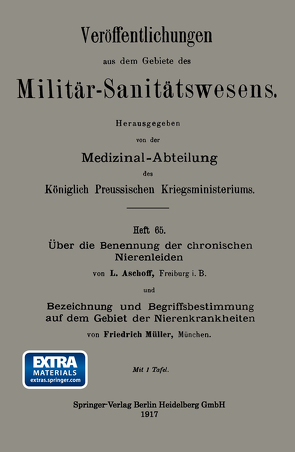 Veröffentlichungen

aus dem Gebiete des

Militär-Sanitätswesens.

Herausgegeben

von der

Medizinal-Abteilung

des

Königlich Preussischen Kriegsministeriums.

Heft 65.

Über die Benennung der chronischen Nierenleiden

von L. Aschoff, Freiburg i. B.

und

Bezeichnung und Begriffsbestimmung auf dem Gebiet der Nierenkrankheiten

von Friedrich Müller, München.

EXTRA MATERIALS extras.springer.com

Mit 1 Tafel.

Springer-Verlag Berlin Heidelberg GmbH
1917